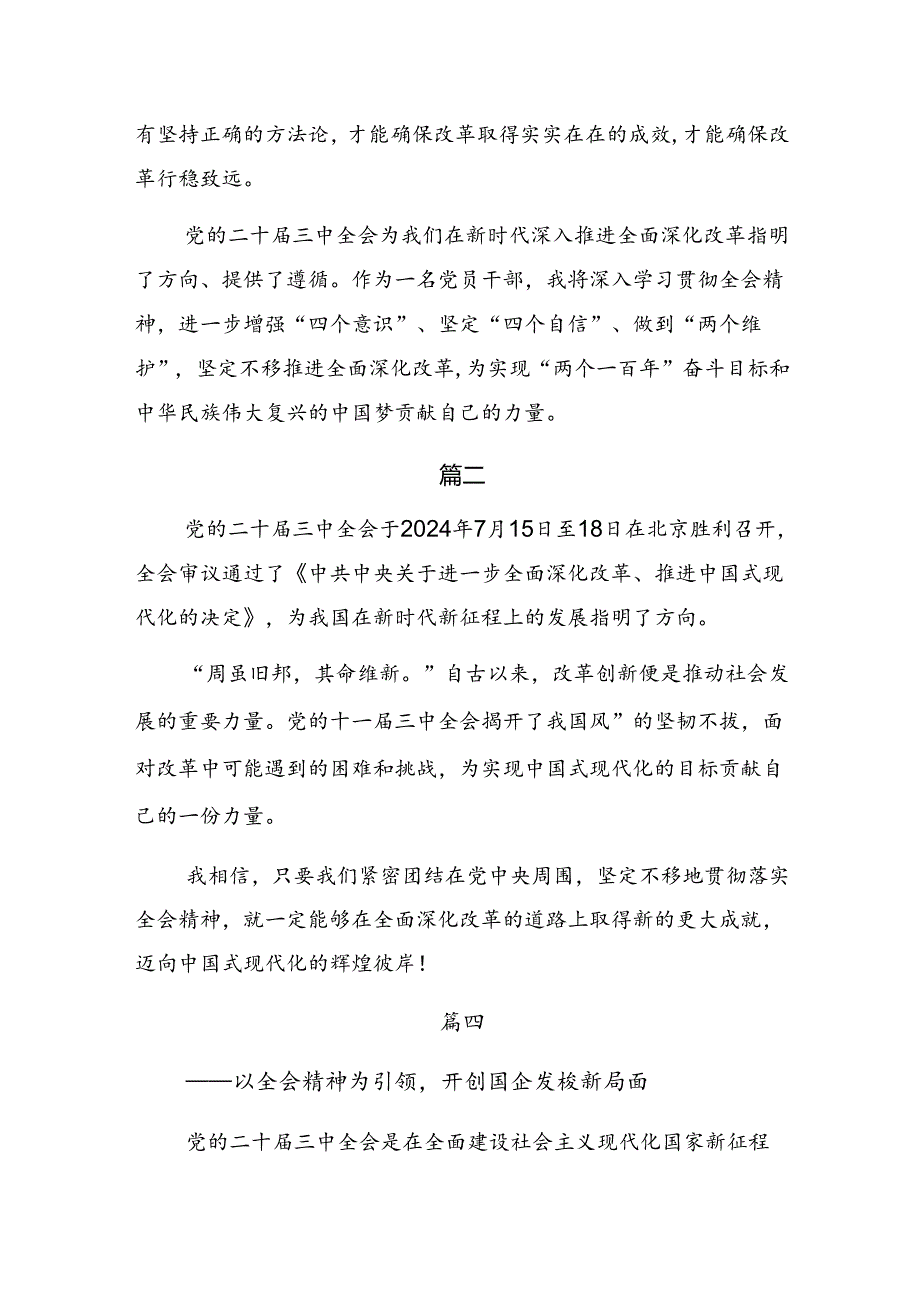 有坚持正确的方法论，才能确保改革取得实实在在的成效，才能确保改革行稳致远。

党的二十届三中全会为我们在新时代深入推进全面深化改革指明了方向、提供了遵循。作为一名党员干部，我将深入学习贯彻全会精神，进一步增强“四个意识”、坚定“四个自信”、做到“两个维护”，坚定不移推进全面深化改革，为实现“两个一百年”奋斗目标和中华民族伟大复兴的中国梦贡献自己的力量。

篇二

党的二十届三中全会于2024年7月15日至18日在北京胜利召开，全会审议通过了《中共中央关于进一步全面深化改革、推进中国式现代化的决定》，为我国在新时代新征程上的发展指明了方向。

“周虽旧邦，其命维新。”自古以来，改革创新便是推动社会发展的重要力量。党的十一届三中全会揭开了我国风”的坚韧不拔，面对改革中可能遇到的困难和挑战，为实现中国式现代化的目标贡献自己的一份力量。

我相信，只要我们紧密团结在党中央周围，坚定不移地贯彻落实全会精神，就一定能够在全面深化改革的道路上取得新的更大成就，迈向中国式现代化的辉煌彼岸！

篇四

——以全会精神为引领，开创国企发展新局面

党的二十届三中全会是在全面建设社会主义现代化国家新征程